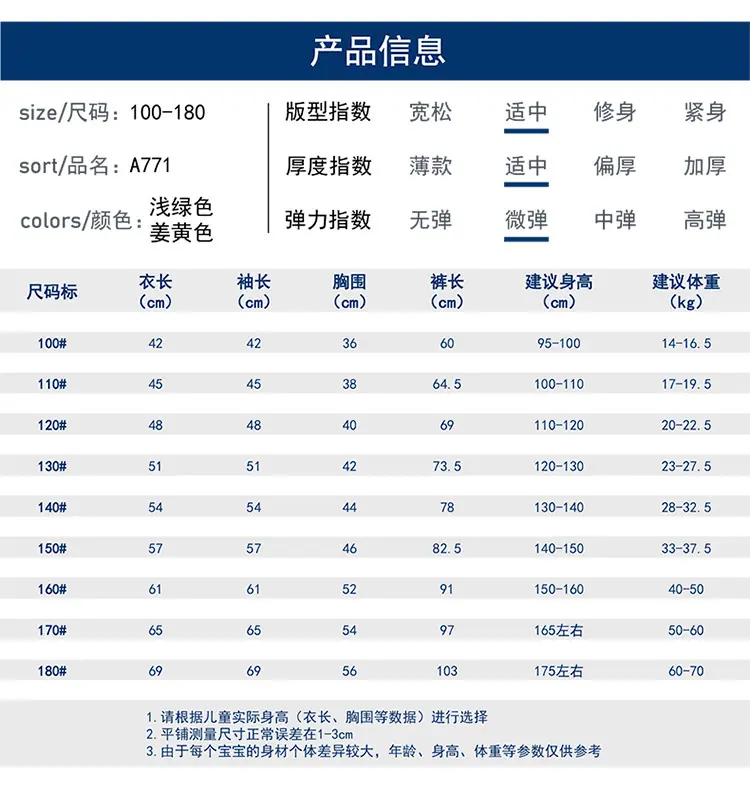 产品信息

size/尺码：100-180
sort/品名：A771
colors/颜色：浅绿色 姜黄色

版型指数 宽松 适中 修身 紧身
厚度指数 薄款 适中 偏厚 加厚
弹力指数 无弹 微弹 中弹 高弹

| 尺码标 | 衣长（cm） | 袖长（cm） | 胸围（cm） | 裤长（cm） | 建议身高（cm） | 建议体重（kg） |
|---|---|---|---|---|---|---|
| 100# | 42 | 42 | 36 | 60 | 95-100 | 14-16.5 |
| 110# | 45 | 45 | 38 | 64.5 | 100-110 | 17-19.5 |
| 120# | 48 | 48 | 40 | 69 | 110-120 | 20-22.5 |
| 130# | 51 | 51 | 42 | 73.5 | 120-130 | 23-27.5 |
| 140# | 54 | 54 | 44 | 78 | 130-140 | 28-32.5 |
| 150# | 57 | 57 | 46 | 82.5 | 140-150 | 33-37.5 |
| 160# | 61 | 61 | 52 | 91 | 150-160 | 40-50 |
| 170# | 65 | 65 | 54 | 97 | 165左右 | 50-60 |
| 180# | 69 | 69 | 56 | 103 | 175左右 | 60-70 |

1.请根据儿童实际身高（衣长、胸围等数据）进行选择
2.平铺测量尺寸正常误差在1-3cm
3.由于每个宝宝的身材个体差异较大，年龄、身高、体重等参数仅供参考